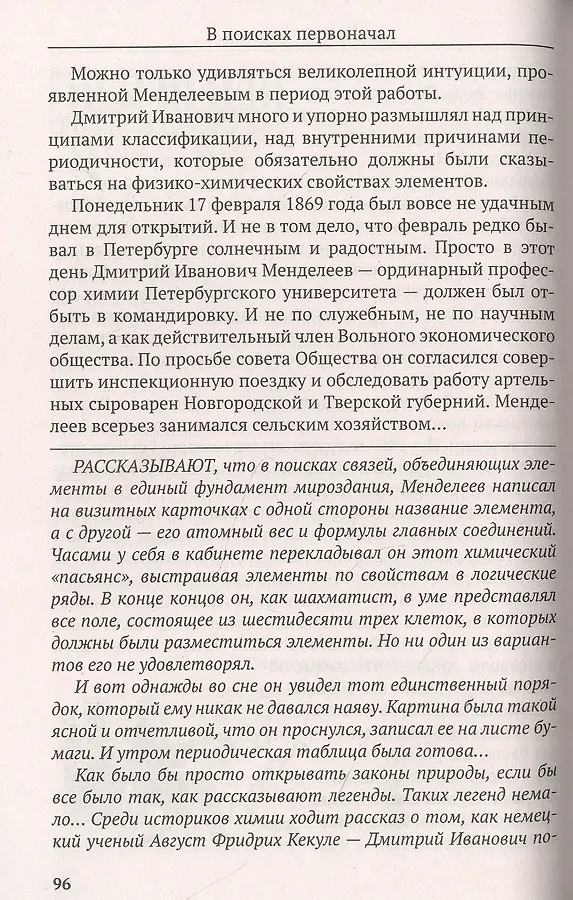 В поисках первоначал

Можно только удивляться великолепной интуиции, проявленной Менделеевым в период этой работы.

Дмитрий Иванович много и упорно размышлял над принципами классификации, над внутренними причинами периодичности, которые обязательно должны были сказываться на физико-химических свойствах элементов.

Понедельник 17 февраля 1869 года был вовсе не удачным днем для открытий. И не в том дело, что февраль редко бывал в Петербурге солнечным и радостным. Просто в этот день Дмитрий Иванович Менделеев — ординарный профессор химии Петербургского университета — должен был отбыть в командировку. И не по служебным, не по научным делам, а как действительный член Вольного экономического общества. По просьбе совета Общества он согласился совершить инспекционную поездку и обследовать работу артельных сыроварен Новгородской и Тверской губерний. Менделеев всерьез занимался сельским хозяйством...

РАССКАЗЫВАЮТ, что в поисках связей, объединяющих элементы в единый фундамент мироздания, Менделеев написал на визитных карточках с одной стороны название элемента, а с другой — его атомный вес и формулы главных соединений. Часами у себя в кабинете перекладывал он этот химический «пасьянс», выстраивая элементы по свойствам в логические ряды. В конце концов он, как шахматист, в уме представлял все поле, состоящее из шестидесяти трех клеток, в которых должны были разместиться элементы. Но ни один из вариантов его не удовлетворял.

И вот однажды во сне он увидел тот единственный порядок, который ему никак не давался наяву. Картина была такой ясной и отчетливой, что он проснулся, записал ее на листе бумаги. И утром периодическая таблица была готова...

Как было бы просто открывать законы природы, если бы все было так, как рассказывают легенды. Таких легенд немало... Среди историков химии ходит рассказ о том, как немецкий ученый Август Фридрих Кекуле — Дмитрий Иванович по-

96